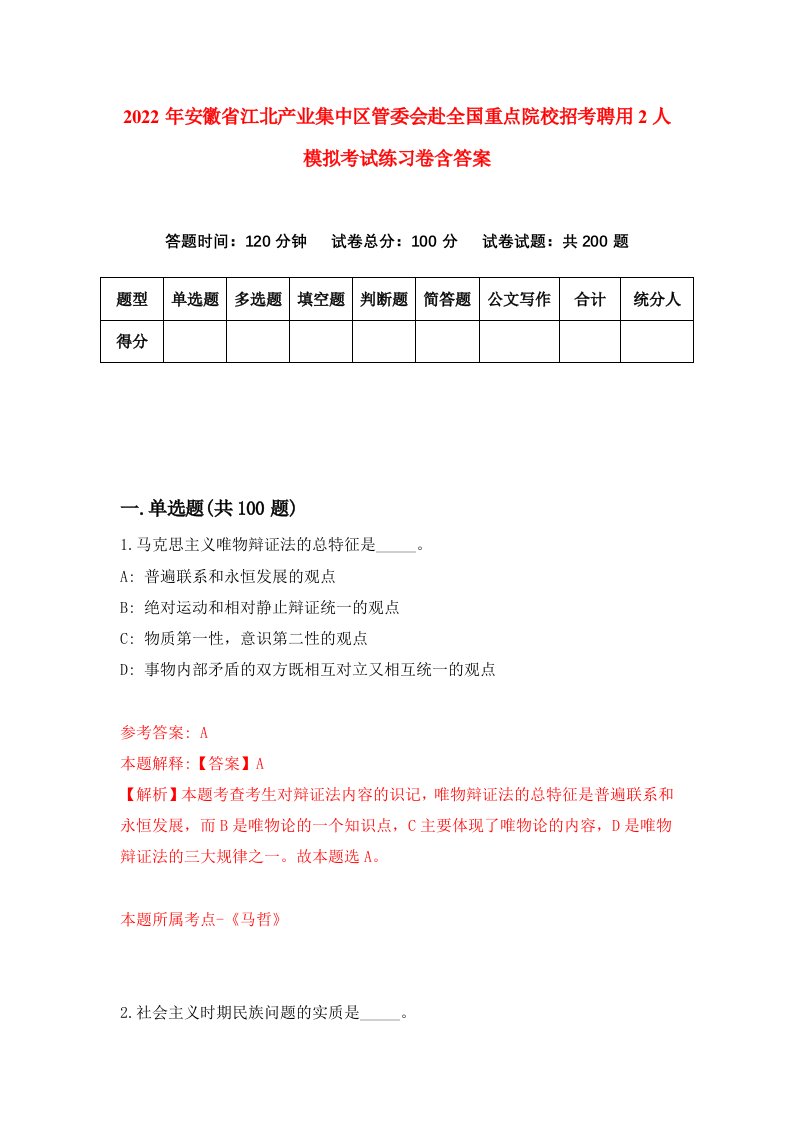 2022 年安徽省江北产业集中区管委会赴全国重点院校招考聘用 2 人模拟考试练习卷含答案

答题时间：120 分钟　试卷总分：100 分　试卷试题：共 200 题

| 题型 | 单选题 | 多选题 | 填空题 | 判断题 | 简答题 | 公文写作 | 合计 | 统分人 |
|---|---|---|---|---|---|---|---|---|
| 得分 | | | | | | | | |

一.单选题(共 100 题)

1.马克思主义唯物辩证法的总特征是_____。

A: 普遍联系和永恒发展的观点

B: 绝对运动和相对静止辩证统一的观点

C: 物质第一性，意识第二性的观点

D: 事物内部矛盾的双方既相互对立又相互统一的观点

参考答案: A

本题解释:【答案】A

【解析】本题考查考生对辩证法内容的识记，唯物辩证法的总特征是普遍联系和永恒发展，而 B 是唯物论的一个知识点，C 主要体现了唯物论的内容，D 是唯物辩证法的三大规律之一。故本题选 A。

本题所属考点-《马哲》

2.社会主义时期民族问题的实质是_____。